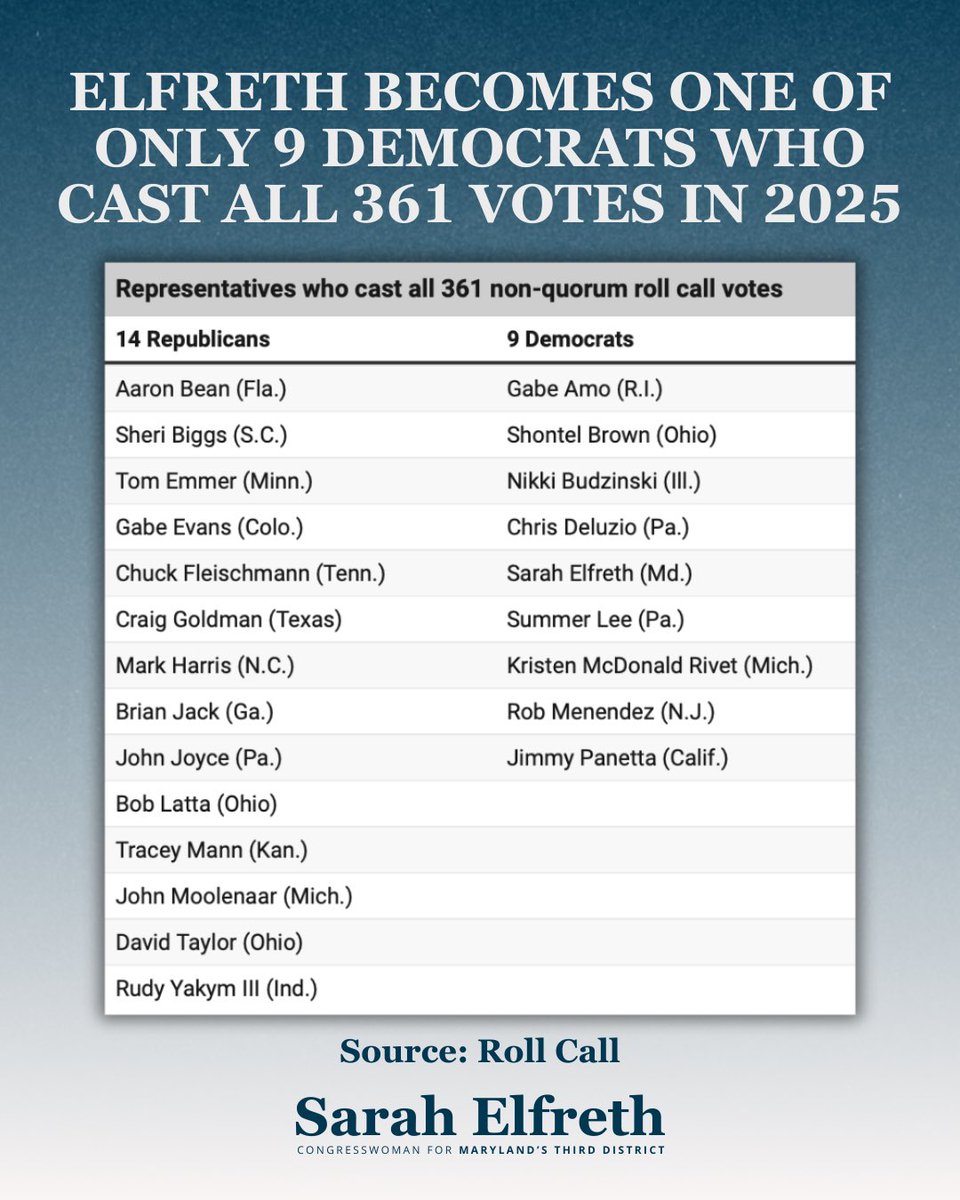 ELFRETH BECOMES ONE OF ONLY 9 DEMOCRATS WHO CAST ALL 361 VOTES IN 2025

Representatives who cast all 361 non-quorum roll call votes

| 14 Republicans | 9 Democrats |
|---|---|
| Aaron Bean (Fla.) | Gabe Amo (R.I.) |
| Sheri Biggs (S.C.) | Shontel Brown (Ohio) |
| Tom Emmer (Minn.) | Nikki Budzinski (Ill.) |
| Gabe Evans (Colo.) | Chris Deluzio (Pa.) |
| Chuck Fleischmann (Tenn.) | Sarah Elfreth (Md.) |
| Craig Goldman (Texas) | Summer Lee (Pa.) |
| Mark Harris (N.C.) | Kristen McDonald Rivet (Mich.) |
| Brian Jack (Ga.) | Rob Menendez (N.J.) |
| John Joyce (Pa.) | Jimmy Panetta (Calif.) |
| Bob Latta (Ohio) | |
| Tracey Mann (Kan.) | |
| John Moolenaar (Mich.) | |
| David Taylor (Ohio) | |
| Rudy Yakym III (Ind.) | |

Source: Roll Call

Sarah Elfreth
CONGRESSWOMAN FOR MARYLAND'S THIRD DISTRICT